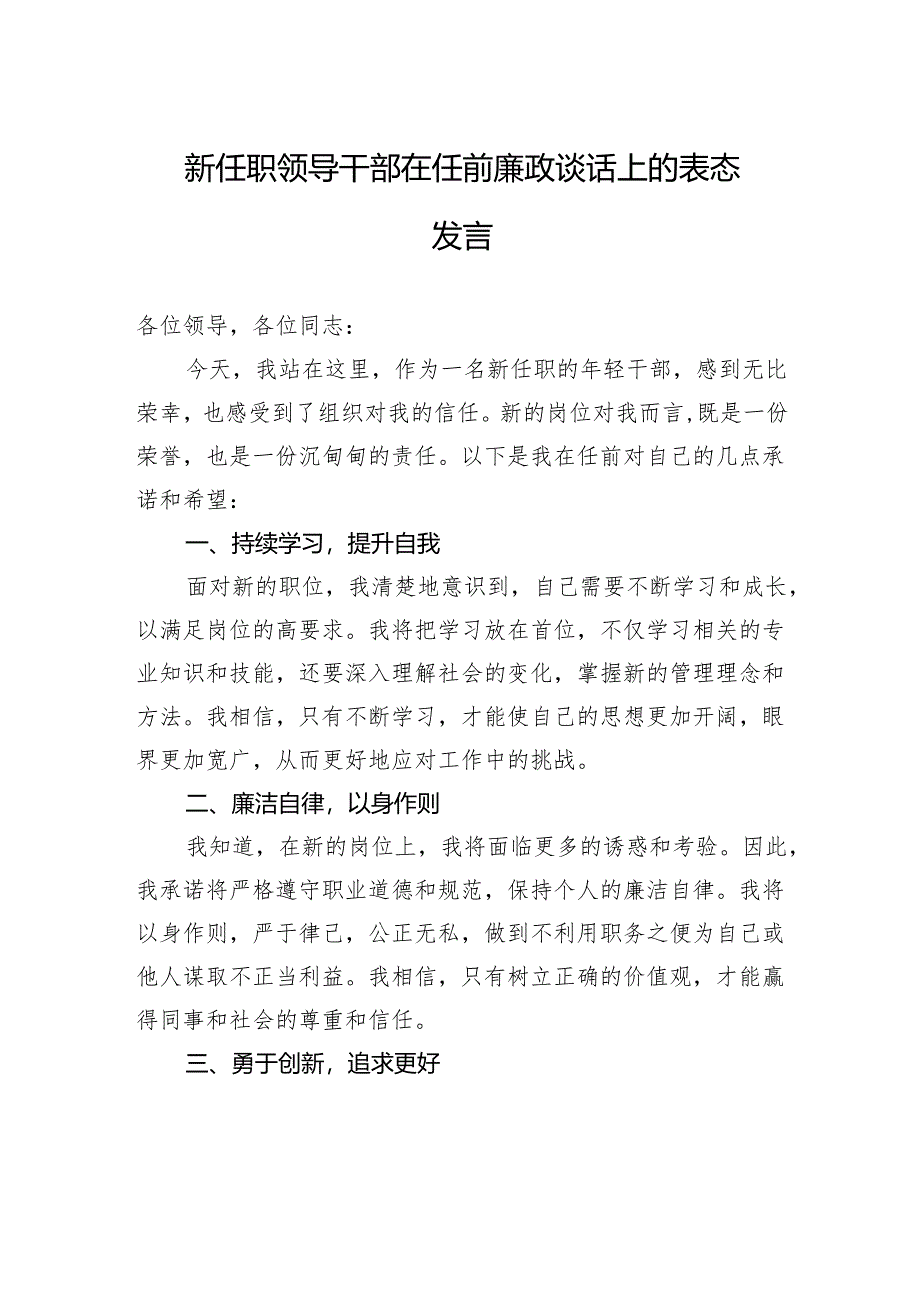 新任职领导干部在任前廉政谈话上的表态发言

各位领导，各位同志：

今天，我站在这里，作为一名新任职的年轻干部，感到无比荣幸，也感受到了组织对我的信任。新的岗位对我而言，既是一份荣誉，也是一份沉甸甸的责任。以下是我在任前对自己的几点承诺和希望：

一、持续学习，提升自我

面对新的职位，我清楚地意识到，自己需要不断学习和成长，以满足岗位的高要求。我将把学习放在首位，不仅学习相关的专业知识和技能，还要深入理解社会的变化，掌握新的管理理念和方法。我相信，只有不断学习，才能使自己的思想更加开阔，眼界更加宽广，从而更好地应对工作中的挑战。

二、廉洁自律，以身作则

我知道，在新的岗位上，我将面临更多的诱惑和考验。因此，我承诺将严格遵守职业道德和规范，保持个人的廉洁自律。我将以身作则，严于律己，公正无私，做到不利用职务之便为自己或他人谋取不正当利益。我相信，只有树立正确的价值观，才能赢得同事和社会的尊重和信任。

三、勇于创新，追求更好